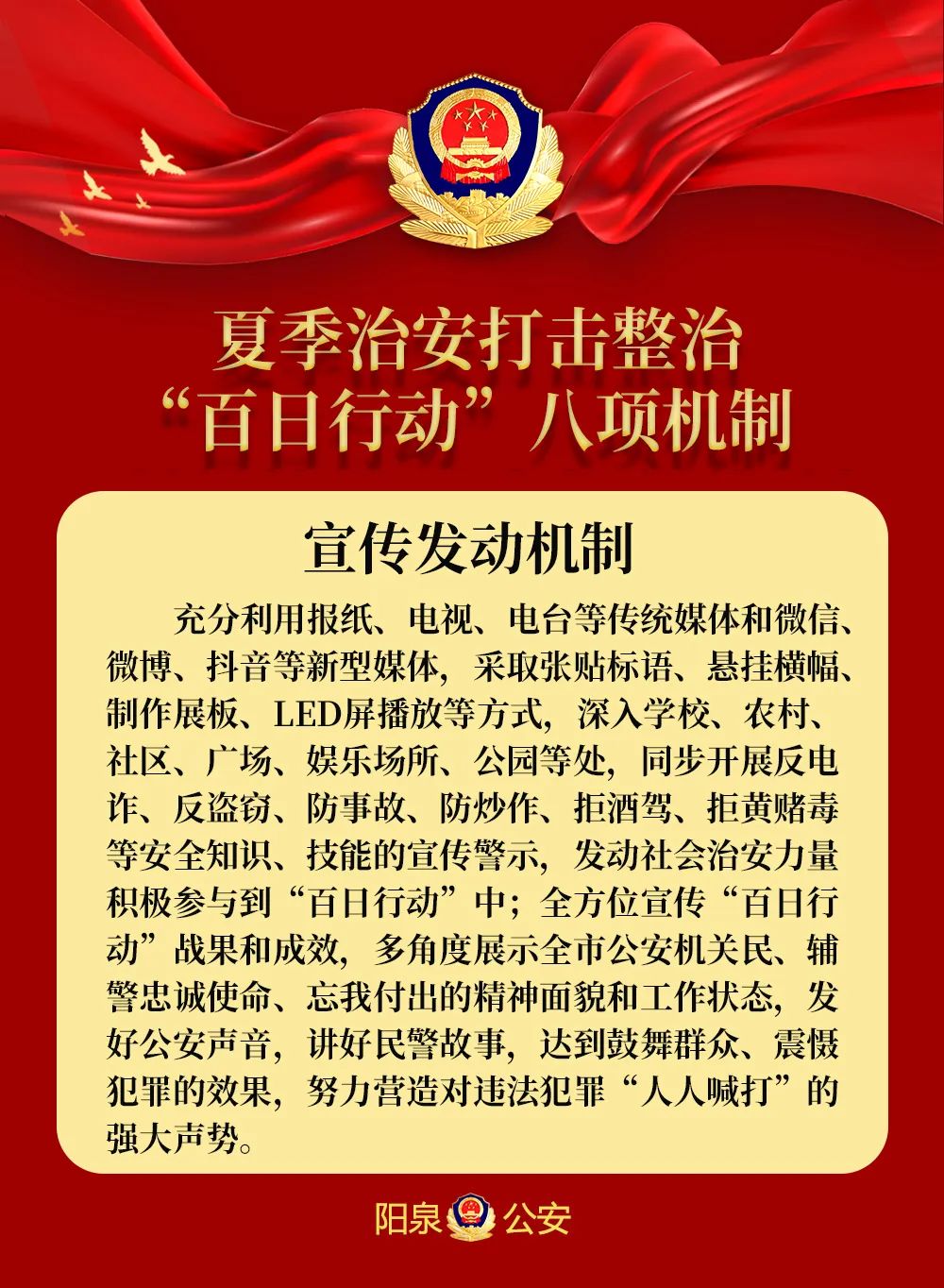 夏季治安打击整治
“百日行动”八项机制

宣传发动机制

充分利用报纸、电视、电台等传统媒体和微信、微博、抖音等新型媒体，采取张贴标语、悬挂横幅、制作展板、LED屏播放等方式，深入学校、农村、社区、广场、娱乐场所、公园等处，同步开展反电诈、反盗窃、防事故、防炒作、拒酒驾、拒黄赌毒等安全知识、技能的宣传警示，发动社会治安力量积极参与到“百日行动”中；全方位宣传“百日行动”战果和成效，多角度展示全市公安机关民、辅警忠诚使命、忘我付出的精神面貌和工作状态，发好公安声音，讲好民警故事，达到鼓舞群众、震慑犯罪的效果，努力营造对违法犯罪“人人喊打”的强大声势。

阳泉 公安